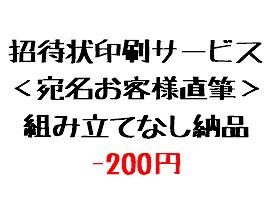 招待状印刷サービス
＜宛名お客様直筆＞
組み立てなし納品
-200円